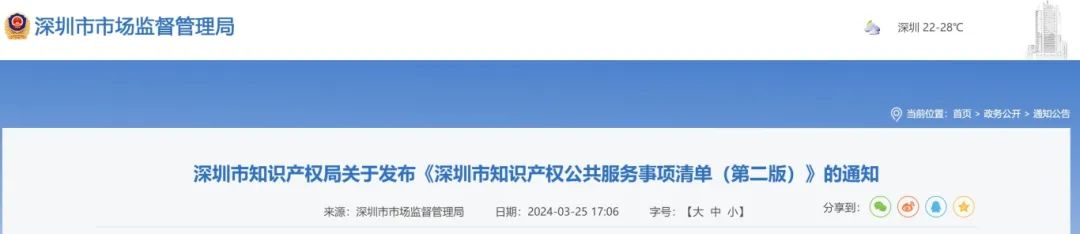 深圳市市场监督管理局

深圳 22-28℃

当前位置：首页 > 政务公开 > 通知公告

深圳市知识产权局关于发布《深圳市知识产权公共服务事项清单（第二版）》的通知

来源：深圳市市场监督管理局 日期：2024-03-25 17:06 字号：【大 中 小】 分享到：